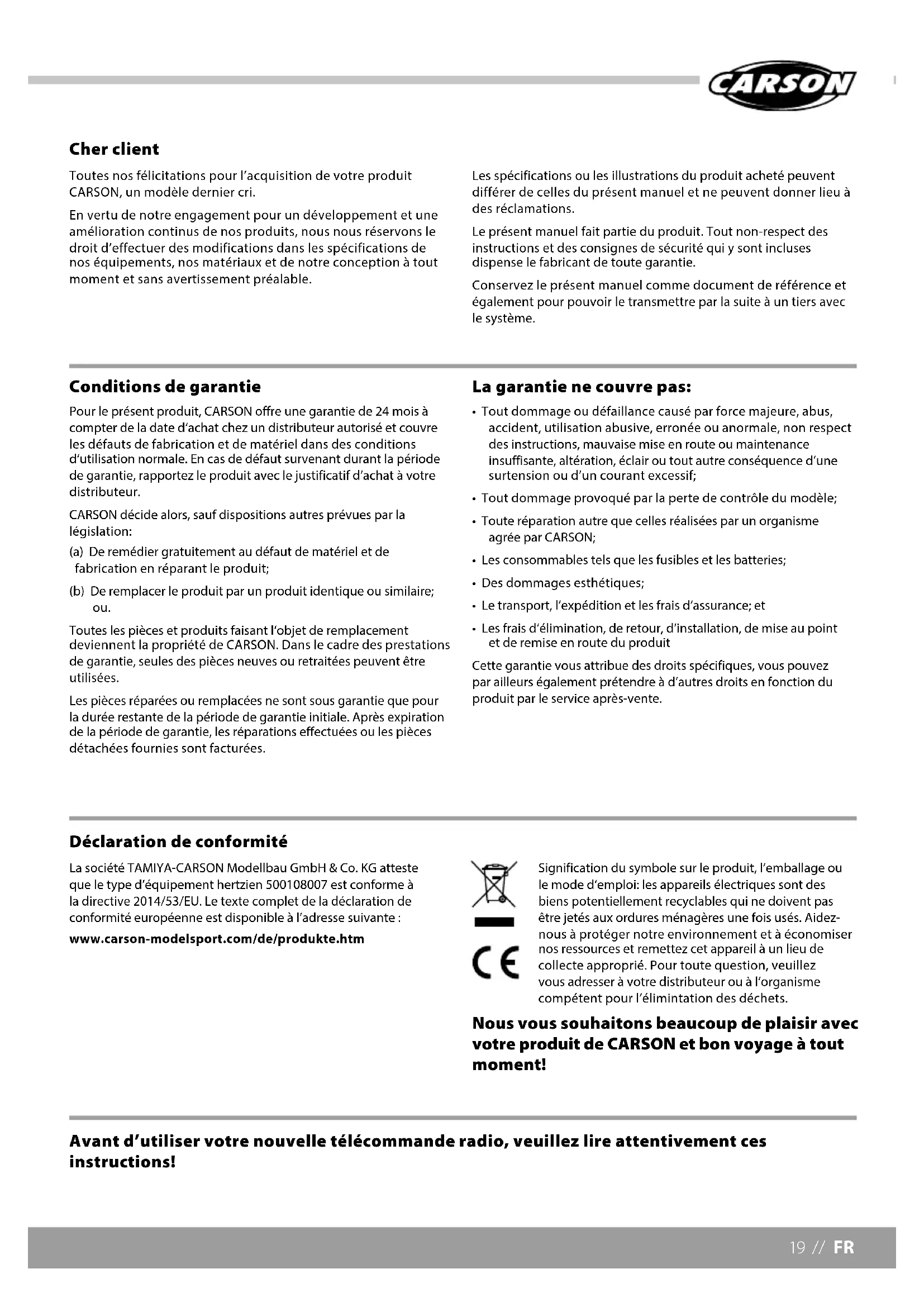 CARSON

Cher client

Toutes nos félicitations pour l'acquisition de votre produit CARSON, un modèle dernier cri.

En vertu de notre engagement pour un développement et une amélioration continus de nos produits, nous nous réservons le droit d'effectuer des modifications dans les spécifications de nos équipements, nos matériaux et de notre conception à tout moment et sans avertissement préalable.

Les spécifications ou les illustrations du produit acheté peuvent différer de celles du présent manuel et ne peuvent donner lieu à des réclamations.

Le présent manuel fait partie du produit. Tout non-respect des instructions et des consignes de sécurité qui y sont incluses dispense le fabricant de toute garantie.

Conservez le présent manuel comme document de référence et également pour pouvoir le transmettre par la suite à un tiers avec le système.

Conditions de garantie

Pour le présent produit, CARSON offre une garantie de 24 mois à compter de la date d'achat chez un distributeur autorisé et couvre les défauts de fabrication et de matériel dans des conditions d'utilisation normale. En cas de défaut survenant durant la période de garantie, rapportez le produit avec le justificatif d'achat à votre distributeur.

CARSON décide alors, sauf dispositions autres prévues par la législation:

(a) De remédier gratuitement au défaut de matériel et de fabrication en réparant le produit;

(b) De remplacer le produit par un produit identique ou similaire; ou.

Toutes les pièces et produits faisant l'objet de remplacement deviennent la propriété de CARSON. Dans le cadre des prestations de garantie, seules des pièces neuves ou retraitées peuvent être utilisées.

Les pièces réparées ou remplacées ne sont sous garantie que pour la durée restante de la période de garantie initiale. Après expiration de la période de garantie, les réparations effectuées ou les pièces détachées fournies sont facturées.

La garantie ne couvre pas:

• Tout dommage ou défaillance causé par force majeure, abus, accident, utilisation abusive, erronée ou anormale, non respect des instructions, mauvaise mise en route ou maintenance insuffisante, altération, éclair ou tout autre conséquence d'une surtension ou d'un courant excessif;

• Tout dommage provoqué par la perte de contrôle du modèle;

• Toute réparation autre que celles réalisées par un organisme agrée par CARSON;

• Les consommables tels que les fusibles et les batteries;

• Des dommages esthétiques;

• Le transport, l'expédition et les frais d'assurance; et

• Les frais d'élimination, de retour, d'installation, de mise au point et de remise en route du produit

Cette garantie vous attribue des droits spécifiques, vous pouvez par ailleurs également prétendre à d'autres droits en fonction du produit par le service après-vente.

Déclaration de conformité

La société TAMIYA-CARSON Modellbau GmbH & Co. KG atteste que le type d'équipement hertzien 500108007 est conforme à la directive 2014/53/EU. Le texte complet de la déclaration de conformité européenne est disponible à l'adresse suivante :

www.carson-modelsport.com/de/produkte.htm

CE

Signification du symbole sur le produit, l'emballage ou le mode d'emploi: les appareils électriques sont des biens potentiellement recyclables qui ne doivent pas être jetés aux ordures ménagères une fois usés. Aidez-nous à protéger notre environnement et à économiser nos ressources et remettez cet appareil à un lieu de collecte approprié. Pour toute question, veuillez vous adresser à votre distributeur ou à l'organisme compétent pour l'élimintation des déchets.

Nous vous souhaitons beaucoup de plaisir avec votre produit de CARSON et bon voyage à tout moment!

Avant d'utiliser votre nouvelle télécommande radio, veuillez lire attentivement ces instructions!

19 // FR